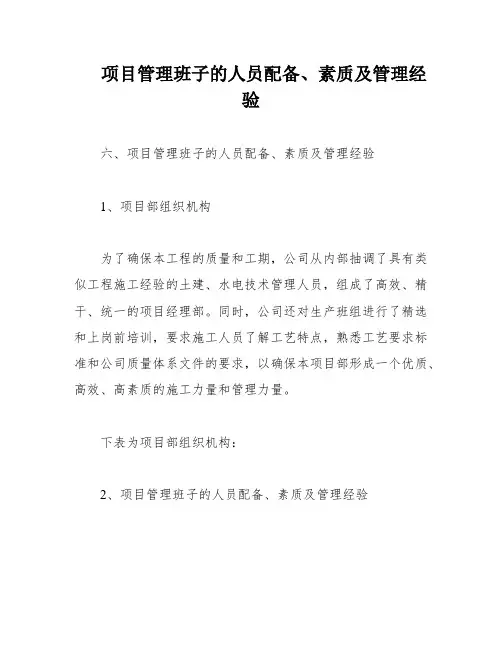 项目管理班子的人员配备、素质及管理经验

六、项目管理班子的人员配备、素质及管理经验

1、项目部组织机构

为了确保本工程的质量和工期，公司从内部抽调了具有类似工程施工经验的土建、水电技术管理人员，组成了高效、精干、统一的项目经理部。同时，公司还对生产班组进行了精选和上岗前培训，要求施工人员了解工艺特点，熟悉工艺要求标准和公司质量体系文件的要求，以确保本项目部形成一个优质、高效、高素质的施工力量和管理力量。

下表为项目部组织机构：

2、项目管理班子的人员配备、素质及管理经验